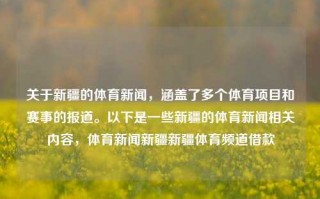 关于新疆的体育新闻，涵盖了多个体育项目和赛事的报道。以下是一些新疆的体育新闻相关内容，体育新闻新疆新疆体育频道借款